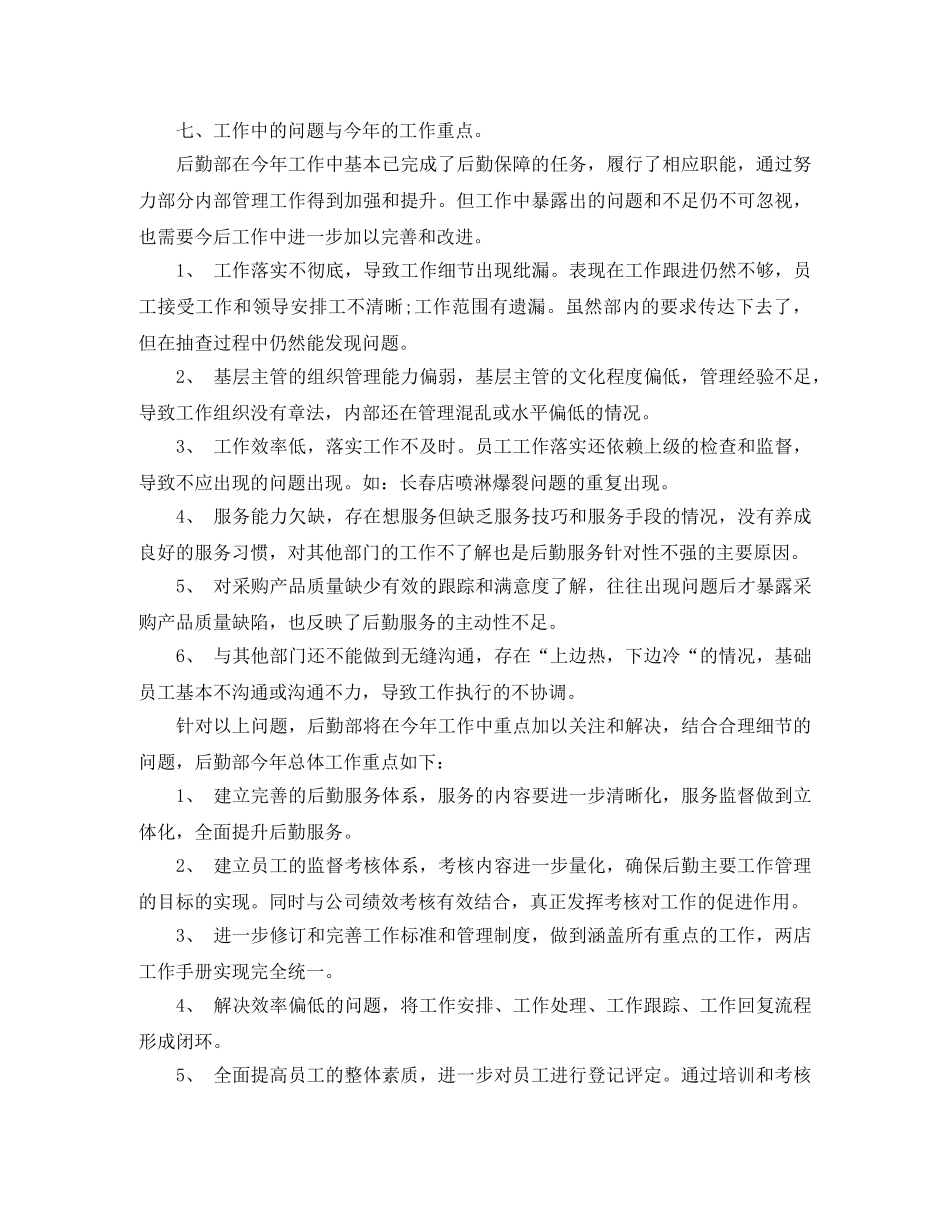 七、工作中的问题与今年的工作重点。

后勤部在今年工作中基本已完成了后勤保障的任务，履行了相应职能，通过努力部分内部管理工作得到加强和提升。但工作中暴露出的问题和不足仍不可忽视，也需要今后工作中进一步加以完善和改进。

1、 工作落实不彻底，导致工作细节出现纰漏。表现在工作跟进仍然不够，员工接受工作和领导安排工不清晰;工作范围有遗漏。虽然部内的要求传达下去了，但在抽查过程中仍然能发现问题。

2、 基层主管的组织管理能力偏弱，基层主管的文化程度偏低，管理经验不足，导致工作组织没有章法，内部还在管理混乱或水平偏低的情况。

3、 工作效率低，落实工作不及时。员工工作落实还依赖上级的检查和监督，导致不应出现的问题出现。如：长春店喷淋爆裂问题的重复出现。

4、 服务能力欠缺，存在想服务但缺乏服务技巧和服务手段的情况，没有养成良好的服务习惯，对其他部门的工作不了解也是后勤服务针对性不强的主要原因。

5、 对采购产品质量缺少有效的跟踪和满意度了解，往往出现问题后才暴露采购产品质量缺陷，也反映了后勤服务的主动性不足。

6、 与其他部门还不能做到无缝沟通，存在“上边热，下边冷“的情况，基础员工基本不沟通或沟通不力，导致工作执行的不协调。

针对以上问题，后勤部将在今年工作中重点加以关注和解决，结合合理细节的问题，后勤部今年总体工作重点如下：

1、 建立完善的后勤服务体系，服务的内容要进一步清晰化，服务监督做到立体化，全面提升后勤服务。

2、 建立员工的监督考核体系，考核内容进一步量化，确保后勤主要工作管理的目标的实现。同时与公司绩效考核有效结合，真正发挥考核对工作的促进作用。

3、 进一步修订和完善工作标准和管理制度，做到涵盖所有重点的工作，两店工作手册实现完全统一。

4、 解决效率偏低的问题，将工作安排、工作处理、工作跟踪、工作回复流程形成闭环。

5、 全面提高员工的整体素质，进一步对员工进行登记评定。通过培训和考核